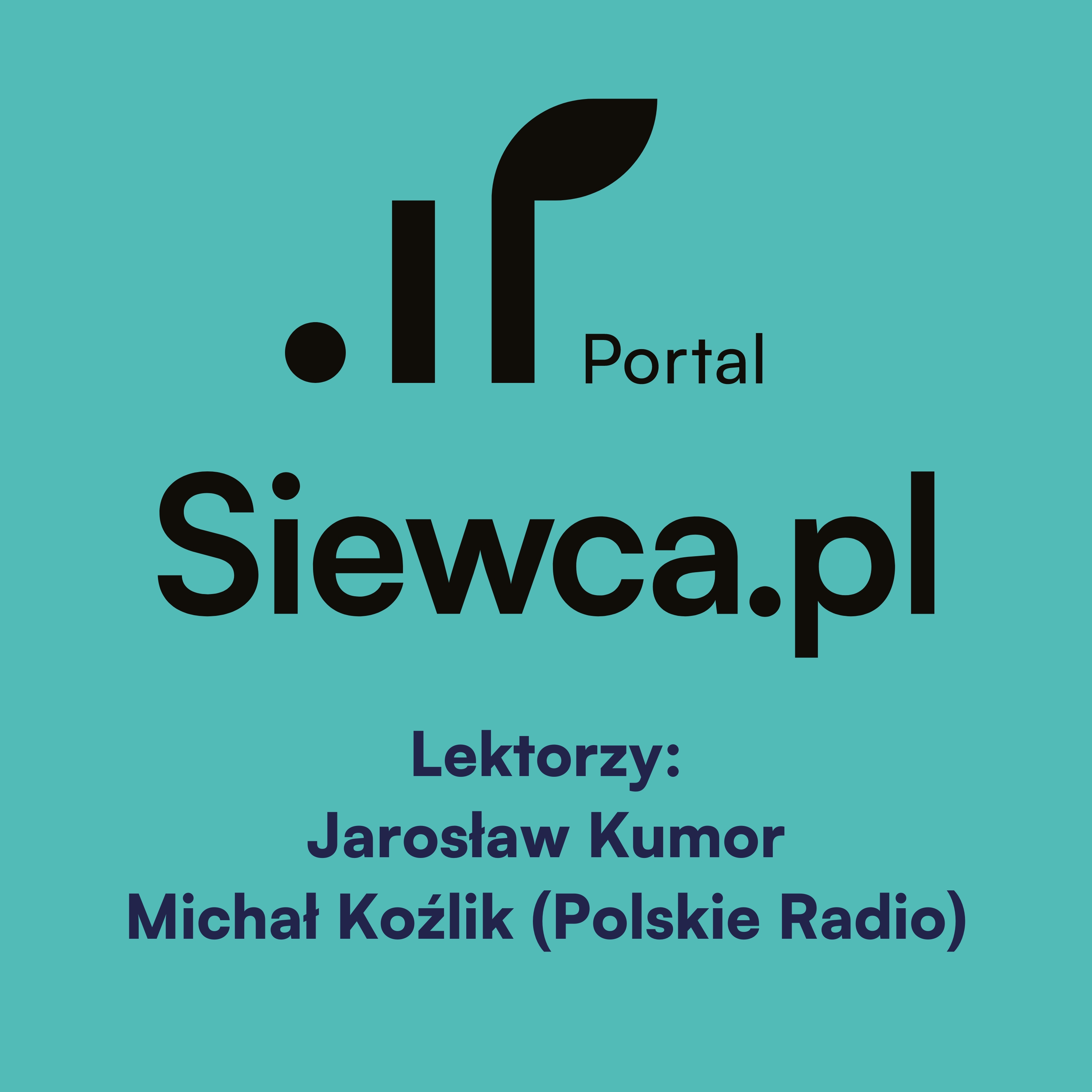 Portal

Siewca.pl

Lektorzy:
Jarosław Kumor
Michał Koźlik (Polskie Radio)